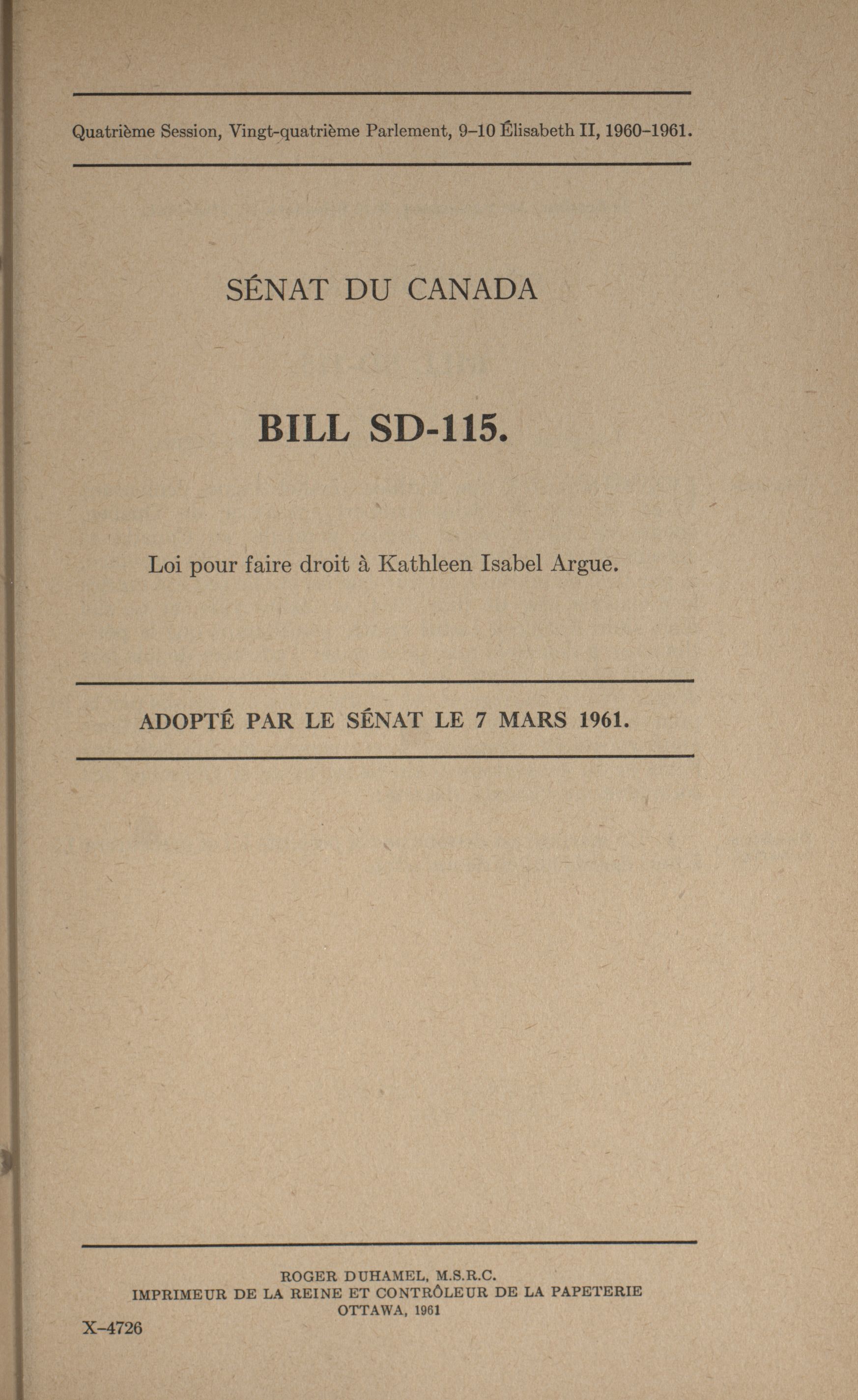 Quatrième Session, Vingt-quatrième Parlement, 9–10 Élisabeth II, 1960–1961.

SÉNAT DU CANADA

BILL SD-115.

Loi pour faire droit à Kathleen Isabel Argue.

ADOPTÉ PAR LE SÉNAT LE 7 MARS 1961.

ROGER DUHAMEL, M.S.R.C.
IMPRIMEUR DE LA REINE ET CONTRÔLEUR DE LA PAPETERIE
OTTAWA, 1961

X–4726